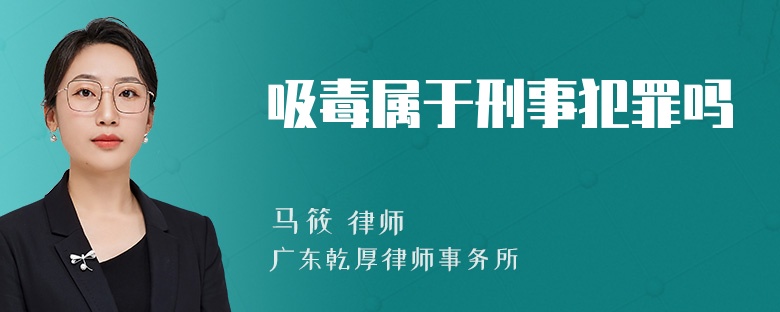 吸毒属于刑事犯罪吗

马筱 律师
广东乾厚律师事务所